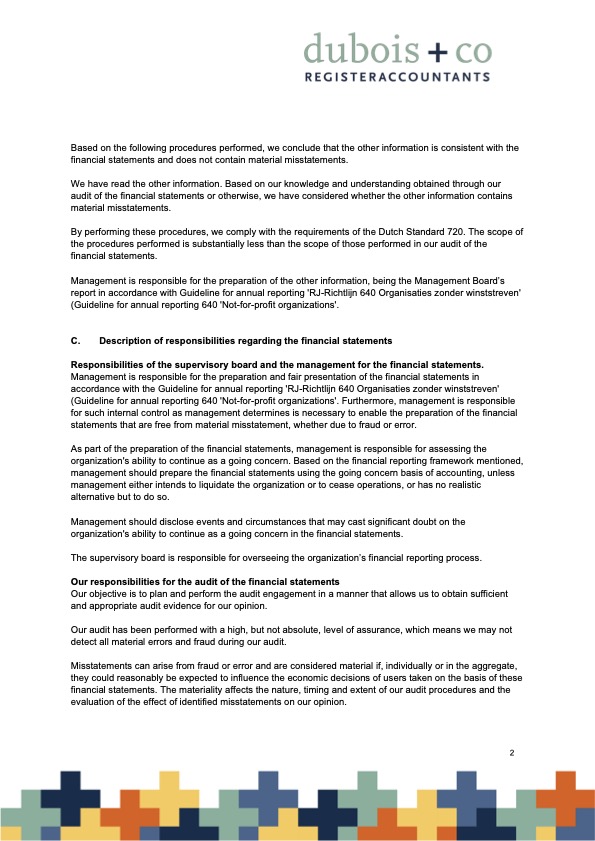 dubois + co
REGISTERACCOUNTANTS

Based on the following procedures performed, we conclude that the other information is consistent with the financial statements and does not contain material misstatements.

We have read the other information. Based on our knowledge and understanding obtained through our audit of the financial statements or otherwise, we have considered whether the other information contains material misstatements.

By performing these procedures, we comply with the requirements of the Dutch Standard 720. The scope of the procedures performed is substantially less than the scope of those performed in our audit of the financial statements.

Management is responsible for the preparation of the other information, being the Management Board's report in accordance with Guideline for annual reporting 'RJ-Richtlijn 640 Organisaties zonder winststreven' (Guideline for annual reporting 640 'Not-for-profit organizations'.

C. Description of responsibilities regarding the financial statements

Responsibilities of the supervisory board and the management for the financial statements.
Management is responsible for the preparation and fair presentation of the financial statements in accordance with the Guideline for annual reporting 'RJ-Richtlijn 640 Organisaties zonder winststreven' (Guideline for annual reporting 640 'Not-for-profit organizations'. Furthermore, management is responsible for such internal control as management determines is necessary to enable the preparation of the financial statements that are free from material misstatement, whether due to fraud or error.

As part of the preparation of the financial statements, management is responsible for assessing the organization's ability to continue as a going concern. Based on the financial reporting framework mentioned, management should prepare the financial statements using the going concern basis of accounting, unless management either intends to liquidate the organization or to cease operations, or has no realistic alternative but to do so.

Management should disclose events and circumstances that may cast significant doubt on the organization's ability to continue as a going concern in the financial statements.

The supervisory board is responsible for overseeing the organization's financial reporting process.

Our responsibilities for the audit of the financial statements
Our objective is to plan and perform the audit engagement in a manner that allows us to obtain sufficient and appropriate audit evidence for our opinion.

Our audit has been performed with a high, but not absolute, level of assurance, which means we may not detect all material errors and fraud during our audit.

Misstatements can arise from fraud or error and are considered material if, individually or in the aggregate, they could reasonably be expected to influence the economic decisions of users taken on the basis of these financial statements. The materiality affects the nature, timing and extent of our audit procedures and the evaluation of the effect of identified misstatements on our opinion.

2